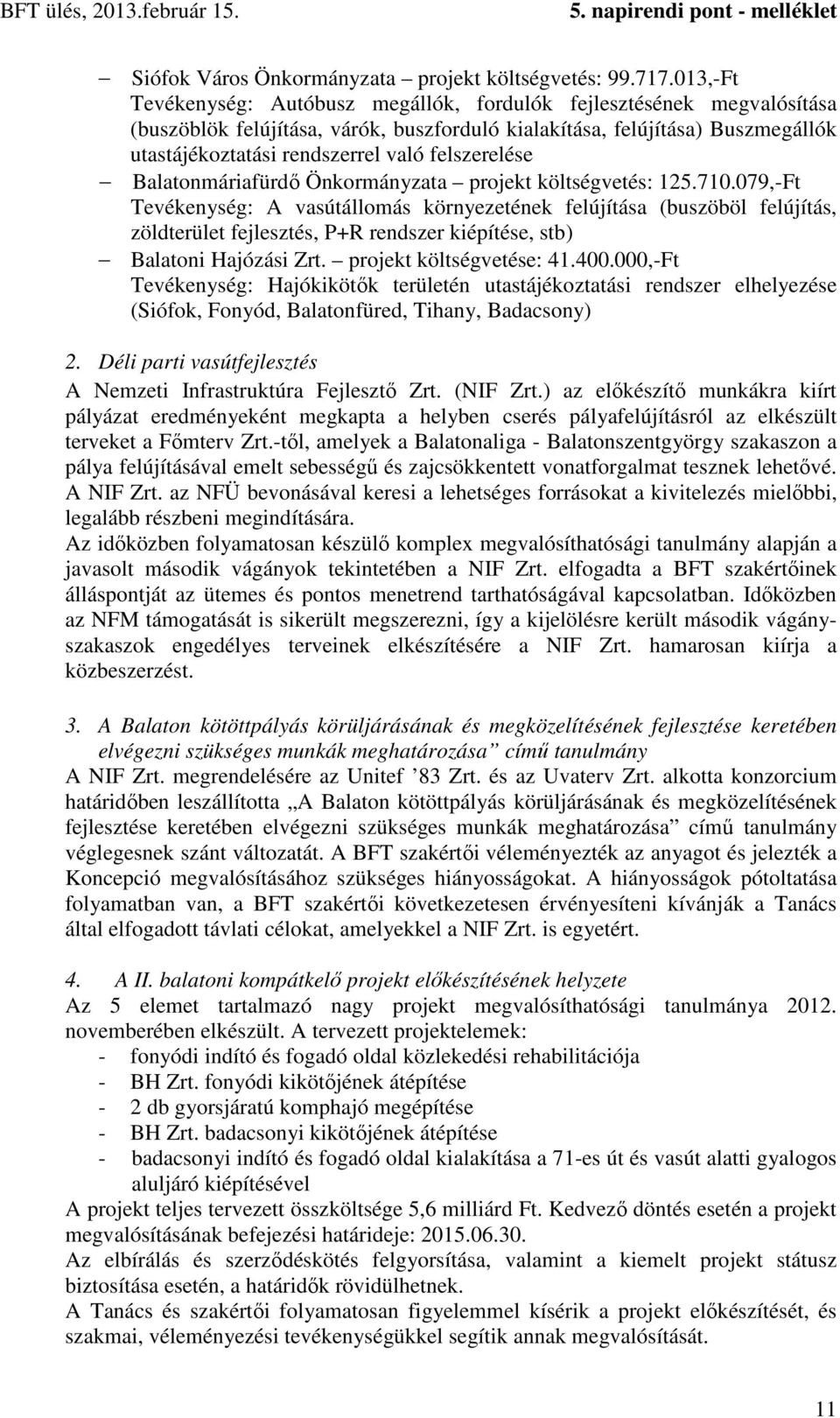 BFT ülés, 2013.február 15.
5. napirendi pont - melléklet

– Siófok Város Önkormányzata – projekt költségvetés: 99.717.013,-Ft
Tevékenység: Autóbusz megállók, fordulók fejlesztésének megvalósítása (buszöblök felújítása, várók, buszforduló kialakítása, felújítása) Buszmegállók utastájékoztatási rendszerrel való felszerelése

– Balatonmáriafürdő Önkormányzata – projekt költségvetés: 125.710.079,-Ft
Tevékenység: A vasútállomás környezetének felújítása (buszöböl felújítás, zöldterület fejlesztés, P+R rendszer kiépítése, stb)

– Balatoni Hajózási Zrt. – projekt költségvetése: 41.400.000,-Ft
Tevékenység: Hajókikötők területén utastájékoztatási rendszer elhelyezése (Siófok, Fonyód, Balatonfüred, Tihany, Badacsony)

2. Déli parti vasútfejlesztés
A Nemzeti Infrastruktúra Fejlesztő Zrt. (NIF Zrt.) az előkészítő munkákra kiírt pályázat eredményeként megkapta a helyben cserés pályafelújításról az elkészült terveket a Főmterv Zrt.-től, amelyek a Balatonaliga - Balatonszentgyörgy szakaszon a pálya felújításával emelt sebességű és zajcsökkentett vonatforgalmat tesznek lehetővé. A NIF Zrt. az NFÜ bevonásával keresi a lehetséges forrásokat a kivitelezés mielőbbi, legalább részbeni megindítására.
Az időközben folyamatosan készülő komplex megvalósíthatósági tanulmány alapján a javasolt második vágányok tekintetében a NIF Zrt. elfogadta a BFT szakértőinek álláspontját az ütemes és pontos menetrend tarthatóságával kapcsolatban. Időközben az NFM támogatását is sikerült megszerezni, így a kijelölésre került második vágányszakaszok engedélyes terveinek elkészítésére a NIF Zrt. hamarosan kiírja a közbeszerzést.

3. A Balaton kötöttpályás körüljárásának és megközelítésének fejlesztése keretében elvégezni szükséges munkák meghatározása” című tanulmány
A NIF Zrt. megrendelésére az Unitef ’83 Zrt. és az Uvaterv Zrt. alkotta konzorcium határidőben leszállította „A Balaton kötöttpályás körüljárásának és megközelítésének fejlesztése keretében elvégezni szükséges munkák meghatározása” című tanulmány véglegesnek szánt változatát. A BFT szakértői véleményezték az anyagot és jelezték a Koncepció megvalósításához szükséges hiányosságokat. A hiányosságok pótoltatása folyamatban van, a BFT szakértői következetesen érvényesíteni kívánják a Tanács által elfogadott távlati célokat, amelyekkel a NIF Zrt. is egyetért.

4. A II. balatoni kompátkelő projekt előkészítésének helyzete
Az 5 elemet tartalmazó nagy projekt megvalósíthatósági tanulmánya 2012. novemberében elkészült. A tervezett projektelemek:
- fonyódi indító és fogadó oldal közlekedési rehabilitációja
- BH Zrt. fonyódi kikötőjének átépítése
- 2 db gyorsjáratú komphajó megépítése
- BH Zrt. badacsonyi kikötőjének átépítése
- badacsonyi indító és fogadó oldal kialakítása a 71-es út és vasút alatti gyalogos aluljáró kiépítésével
A projekt teljes tervezett összköltsége 5,6 milliárd Ft. Kedvező döntés esetén a projekt megvalósításának befejezési határideje: 2015.06.30.
Az elbírálás és szerződéskötés felgyorsítása, valamint a kiemelt projekt státusz biztosítása esetén, a határidők rövidülhetnek.
A Tanács és szakértői folyamatosan figyelemmel kísérik a projekt előkészítését, és szakmai, véleményezési tevékenységükkel segítik annak megvalósítását.

11